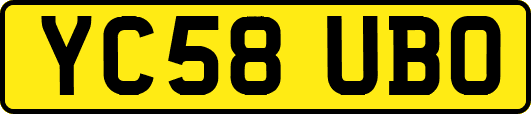 YC58 UBO